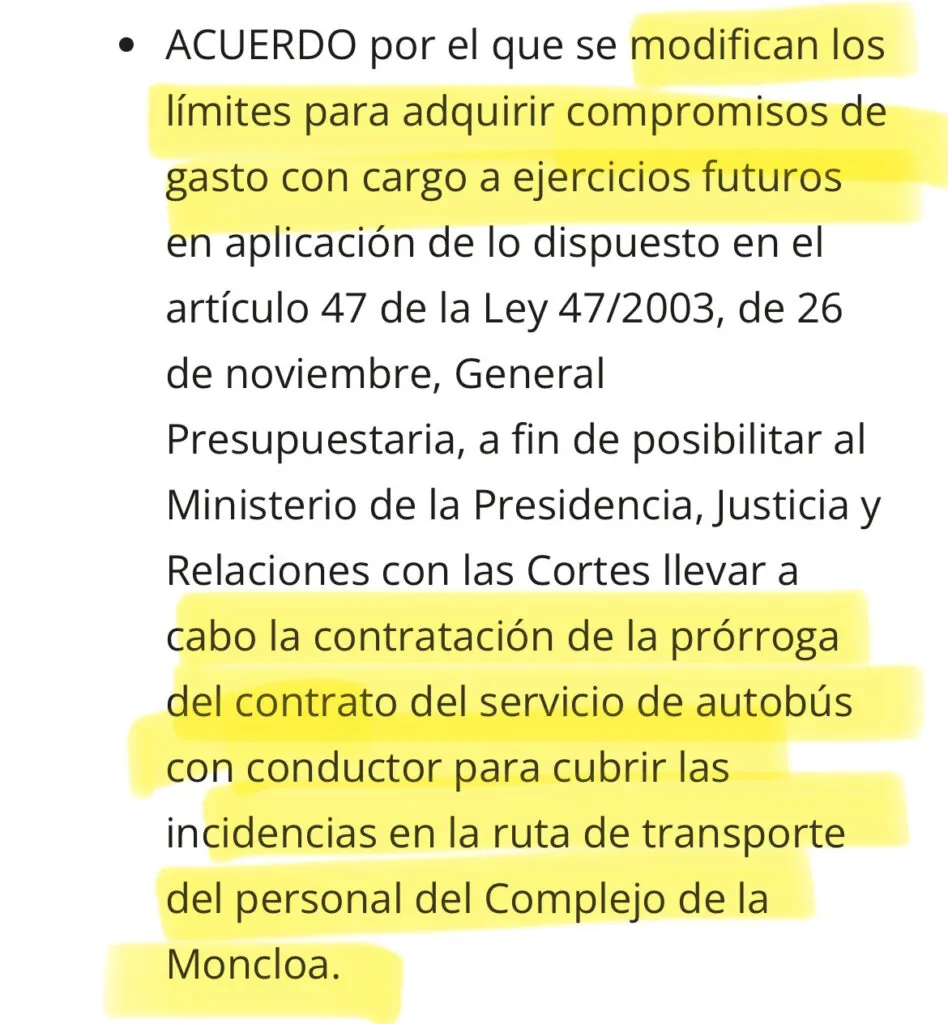 • ACUERDO por el que se modifican los límites para adquirir compromisos de gasto con cargo a ejercicios futuros en aplicación de lo dispuesto en el artículo 47 de la Ley 47/2003, de 26 de noviembre, General Presupuestaria, a fin de posibilitar al Ministerio de la Presidencia, Justicia y Relaciones con las Cortes llevar a cabo la contratación de la prórroga del contrato del servicio de autobús con conductor para cubrir las incidencias en la ruta de transporte del personal del Complejo de la Moncloa.